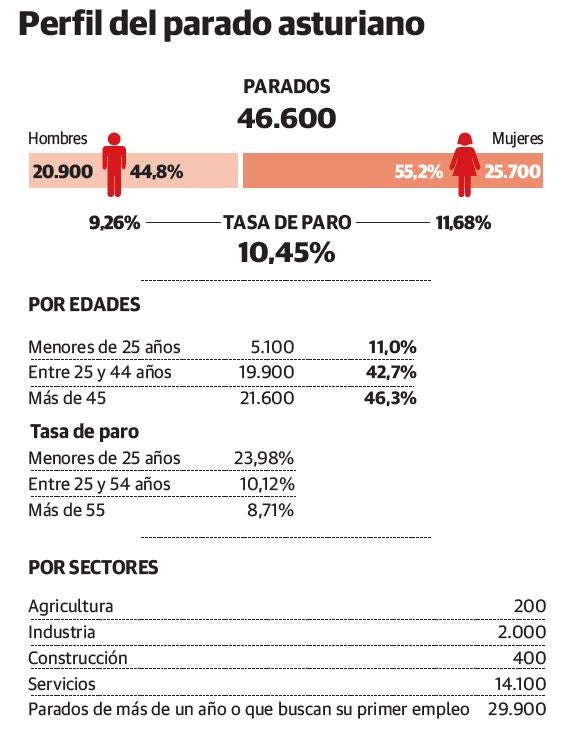 Perfil del parado asturiano

PARADOS
46.600

Hombres
20.900 44,8%

Mujeres
55,2% 25.700

9,26% TASA DE PARO 11,68%
10,45%

POR EDADES

| | | |
|---|---|---|
| Menores de 25 años | 5.100 | 11,0% |
| Entre 25 y 44 años | 19.900 | 42,7% |
| Más de 45 | 21.600 | 46,3% |

Tasa de paro

| | |
|---|---|
| Menores de 25 años | 23,98% |
| Entre 25 y 54 años | 10,12% |
| Más de 55 | 8,71% |

POR SECTORES

| | |
|---|---|
| Agricultura | 200 |
| Industria | 2.000 |
| Construcción | 400 |
| Servicios | 14.100 |
| Parados de más de un año o que buscan su primer empleo | 29.900 |